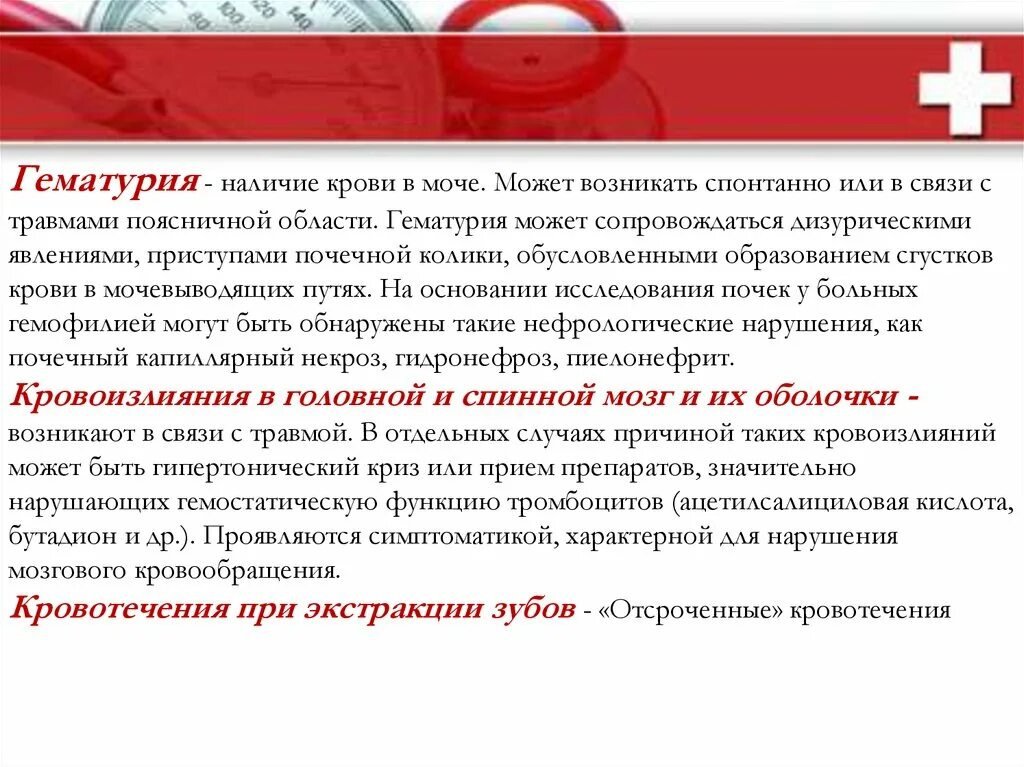 Гематурия - наличие крови в моче. Может возникать спонтанно или в связи с травмами поясничной области. Гематурия может сопровождаться дизурическими явлениями, приступами почечной колики, обусловленными образованием сгустков крови в мочевыводящих путях. На основании исследования почек у больных гемофилией могут быть обнаружены такие нефрологические нарушения, как почечный капиллярный некроз, гидронефроз, пиелонефрит.
Кровоизлияния в головной и спинной мозг и их оболочки - возникают в связи с травмой. В отдельных случаях причиной таких кровоизлияний может быть гипертонический криз или прием препаратов, значительно нарушающих гемостатическую функцию тромбоцитов (ацетилсалициловая кислота, бутадион и др.). Проявляются симптоматикой, характерной для нарушения мозгового кровообращения.
Кровотечения при экстракции зубов - «Отсроченные» кровотечения